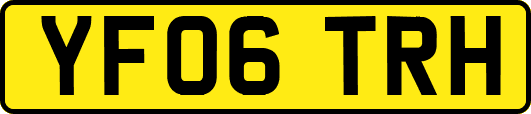 YF06 TRH